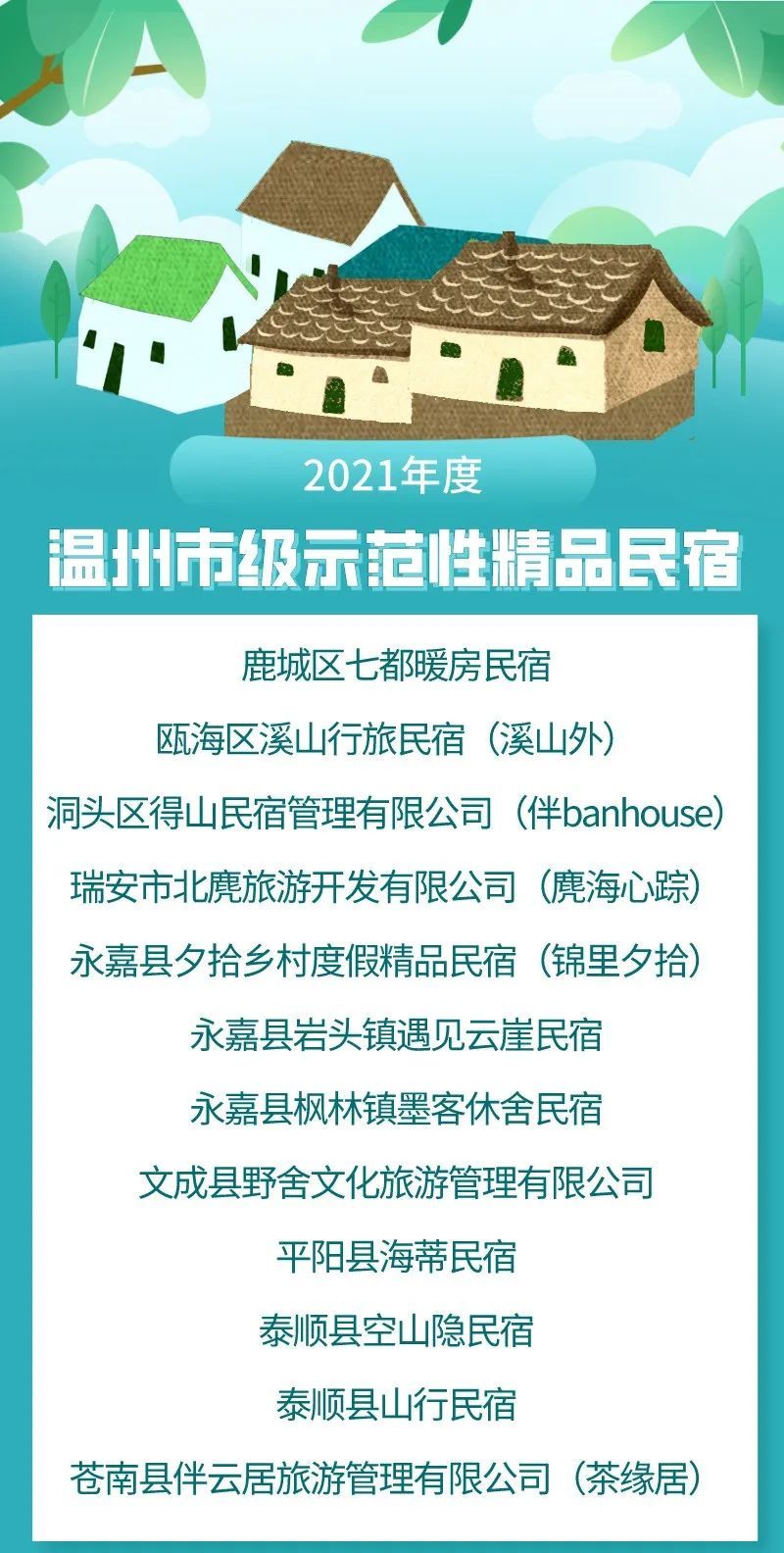 2021年度

温州市级示范性精品民宿

鹿城区七都暖房民宿

瓯海区溪山行旅民宿（溪山外）

洞头区得山民宿管理有限公司（伴banhouse）

瑞安市北麂旅游开发有限公司（麂海心踪）

永嘉县夕拾乡村度假精品民宿（锦里夕拾）

永嘉县岩头镇遇见云崖民宿

永嘉县枫林镇墨客休舍民宿

文成县野舍文化旅游管理有限公司

平阳县海蒂民宿

泰顺县空山隐民宿

泰顺县山行民宿

苍南县伴云居旅游管理有限公司（茶缘居）